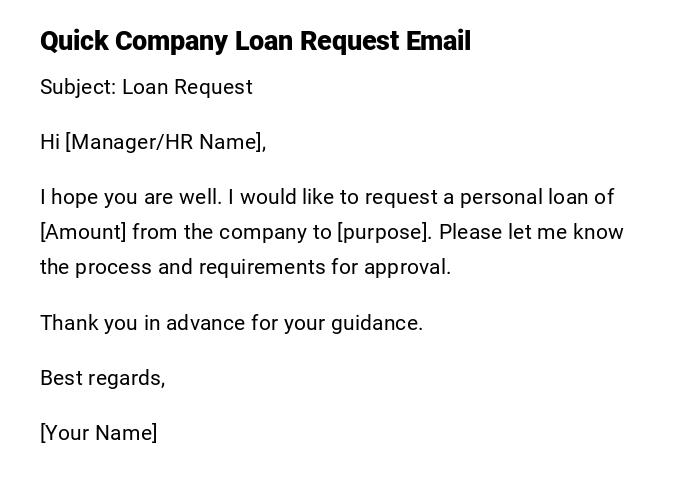 Quick Company Loan Request Email

Subject: Loan Request

Hi [Manager/HR Name],

I hope you are well. I would like to request a personal loan of [Amount] from the company to [purpose]. Please let me know the process and requirements for approval.

Thank you in advance for your guidance.

Best regards,

[Your Name]